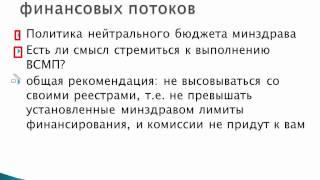 финансовых потоков

Политика нейтрального бюджета минздрава

Есть ли смысл стремиться к выполнению ВСМП?

общая рекомендация: не высовываться со своими реестрами, т.е. не превышать установленные минздравом лимиты финансирования, и комиссии не придут к вам